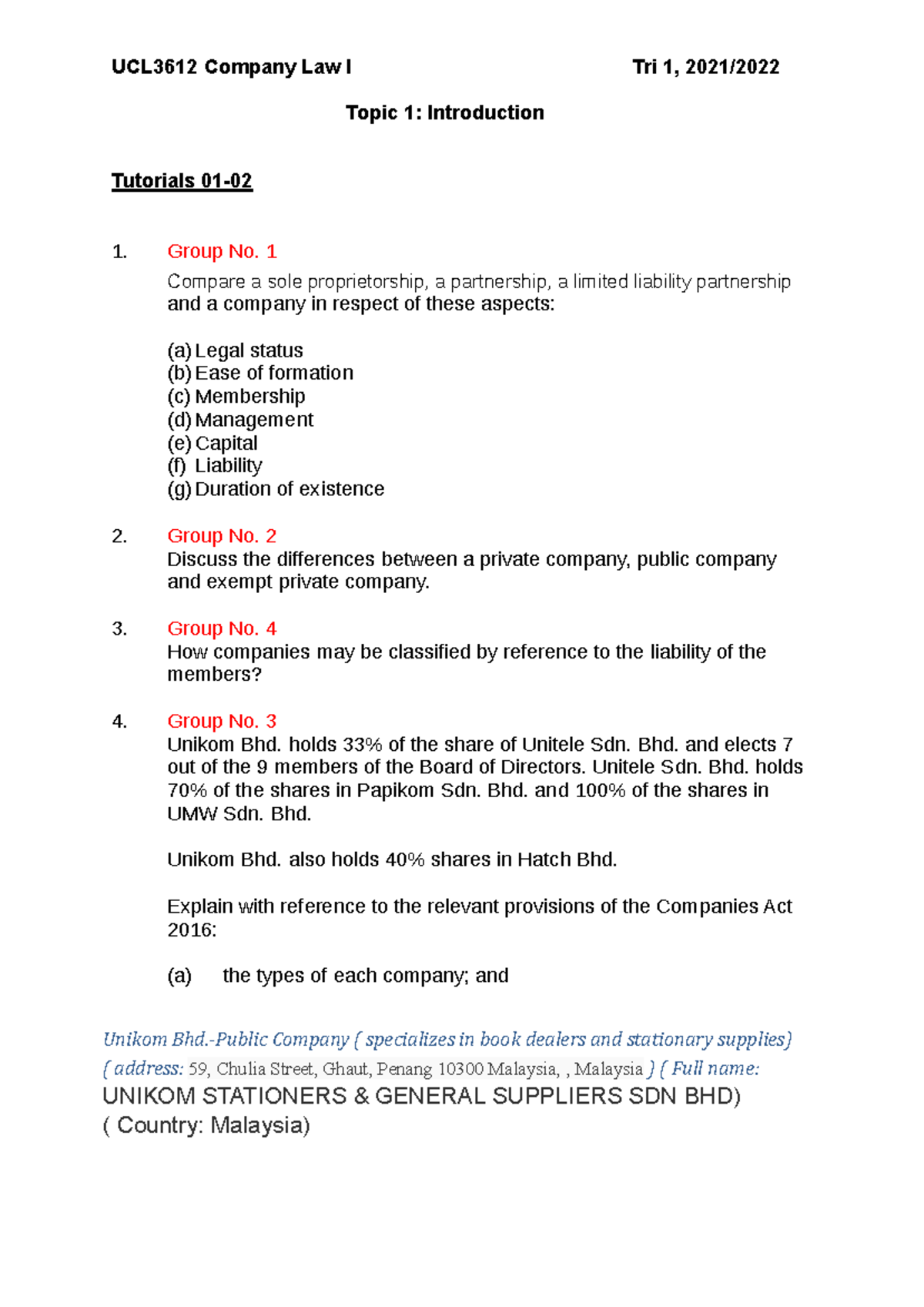 UCL3612 Company Law I Tri 1, 2021/2022

Topic 1: Introduction

Tutorials 01-02

1. Group No. 1
Compare a sole proprietorship, a partnership, a limited liability partnership and a company in respect of these aspects:

(a) Legal status
(b) Ease of formation
(c) Membership
(d) Management
(e) Capital
(f) Liability
(g) Duration of existence

2. Group No. 2
Discuss the differences between a private company, public company and exempt private company.

3. Group No. 4
How companies may be classified by reference to the liability of the members?

4. Group No. 3
Unikom Bhd. holds 33% of the share of Unitele Sdn. Bhd. and elects 7 out of the 9 members of the Board of Directors. Unitele Sdn. Bhd. holds 70% of the shares in Papikom Sdn. Bhd. and 100% of the shares in UMW Sdn. Bhd.

Unikom Bhd. also holds 40% shares in Hatch Bhd.

Explain with reference to the relevant provisions of the Companies Act 2016:

(a) the types of each company; and

Unikom Bhd.-Public Company ( specializes in book dealers and stationary supplies) ( address: 59, Chulia Street, Ghaut, Penang 10300 Malaysia, , Malaysia ) ( Full name: UNIKOM STATIONERS & GENERAL SUPPLIERS SDN BHD) ( Country: Malaysia)